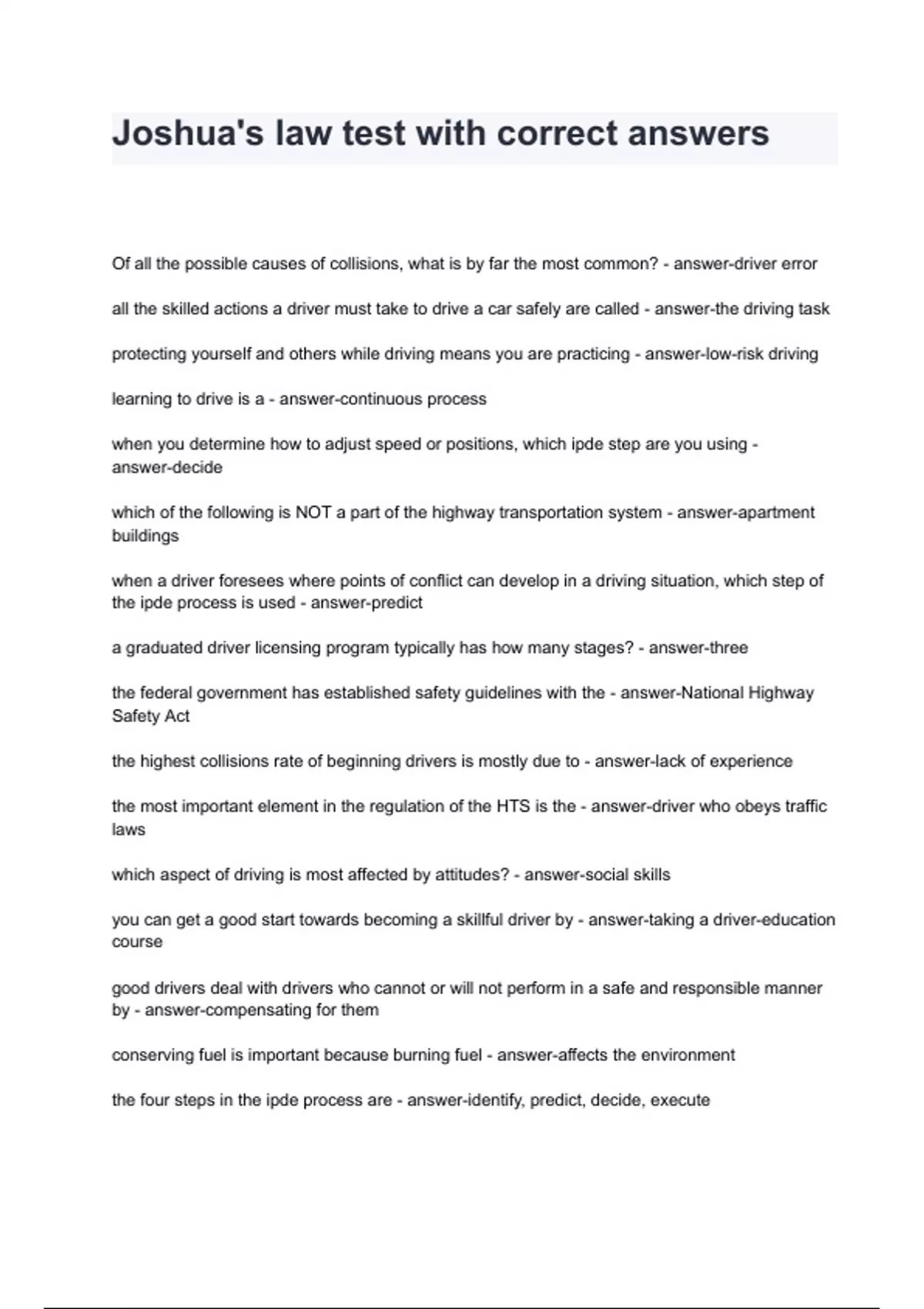 Joshua's law test with correct answers

Of all the possible causes of collisions, what is by far the most common? - answer-driver error

all the skilled actions a driver must take to drive a car safely are called - answer-the driving task

protecting yourself and others while driving means you are practicing - answer-low-risk driving

learning to drive is a - answer-continuous process

when you determine how to adjust speed or positions, which ipde step are you using - answer-decide

which of the following is NOT a part of the highway transportation system - answer-apartment buildings

when a driver foresees where points of conflict can develop in a driving situation, which step of the ipde process is used - answer-predict

a graduated driver licensing program typically has how many stages? - answer-three

the federal government has established safety guidelines with the - answer-National Highway Safety Act

the highest collisions rate of beginning drivers is mostly due to - answer-lack of experience

the most important element in the regulation of the HTS is the - answer-driver who obeys traffic laws

which aspect of driving is most affected by attitudes? - answer-social skills

you can get a good start towards becoming a skillful driver by - answer-taking a driver-education course

good drivers deal with drivers who cannot or will not perform in a safe and responsible manner by - answer-compensating for them

conserving fuel is important because burning fuel - answer-affects the environment

the four steps in the ipde process are - answer-identify, predict, decide, execute